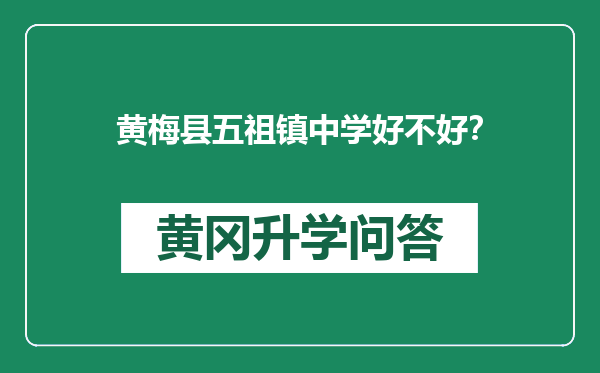 黄梅县五祖镇中学好不好?

黄冈升学问答